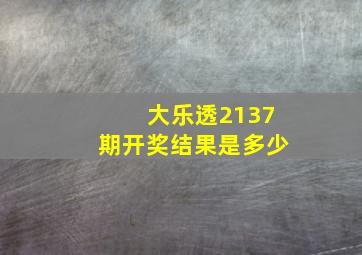 大乐透2137期开奖结果是多少